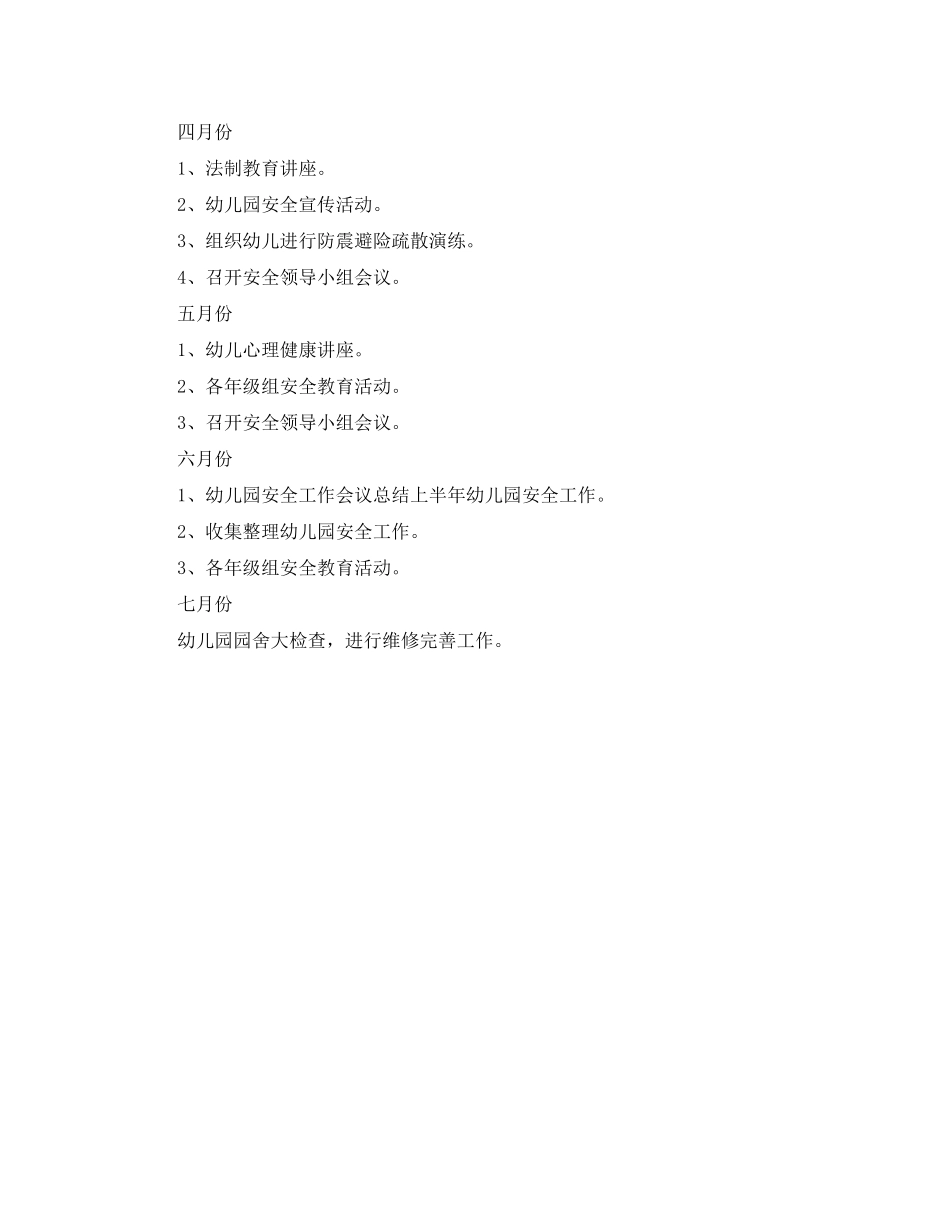 四月份

1、法制教育讲座。

2、幼儿园安全宣传活动。

3、组织幼儿进行防震避险疏散演练。

4、召开安全领导小组会议。

五月份

1、幼儿心理健康讲座。

2、各年级组安全教育活动。

3、召开安全领导小组会议。

六月份

1、幼儿园安全工作会议总结上半年幼儿园安全工作。

2、收集整理幼儿园安全工作。

3、各年级组安全教育活动。

七月份

幼儿园园舍大检查，进行维修完善工作。